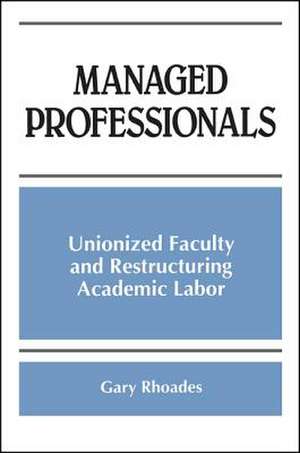 MANAGED PROFESSIONALS

Unionized Faculty and Restructuring Academic Labor

Gary Rhoades